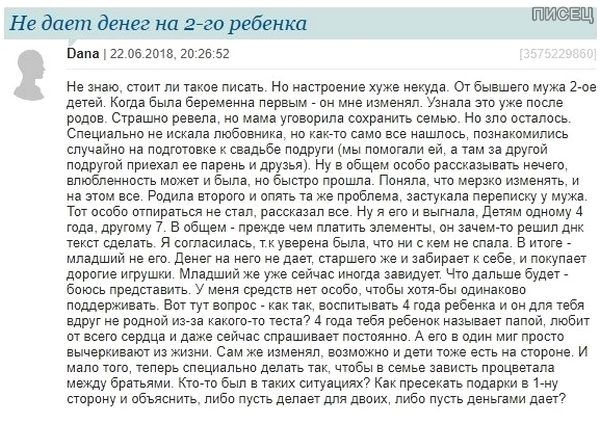 Не дает денег на 2-го ребенка

ПИСЕЦ

Dana | 22.06.2018, 20:26:52

[3575229860]

Не знаю, стоит ли такое писать. Но настроение хуже некуда. От бывшего мужа 2-ое детей. Когда была беременна первым - он мне изменял. Узнала это уже после родов. Страшно ревела, но мама уговорила сохранить семью. Но зло осталось. Специально не искала любовника, но как-то само все нашлось, познакомились случайно на подготовке к свадьбе подруги (мы помогали ей, а там за другой подругой приехал ее парень и друзья). Ну в общем особо рассказывать нечего, влюбленность может и была, но быстро прошла. Поняла, что мерзко изменять, и на этом все. Родила второго и опять та же проблема, застукала переписку у мужа. Тот особо отпираться не стал, рассказал все. Ну я его и выгнала, Детям одному 4 года, другому 7. В общем - прежде чем платить элементы, он зачем-то решил днк текст сделать. Я согласилась, т.к уверена была, что ни с кем не спала. В итоге - младший не его. Денег на него не дает, старшего же и забирает к себе, и покупает дорогие игрушки. Младший же уже сейчас иногда завидует. Что дальше будет - боюсь представить. У меня средств нет особо, чтобы хотя-бы одинаково поддерживать. Вот тут вопрос - как так, воспитывать 4 года ребенка и он для тебя вдруг не родной из-за какого-то теста? 4 года тебя ребенок называет папой, любит от всего сердца и даже сейчас спрашивает постоянно. А его в один миг просто вычеркивают из жизни. Сам же изменял, возможно и дети тоже есть на стороне. И мало того, теперь специально делать так, чтобы в семье зависть процветала между братьями. Кто-то был в таких ситуациях? Как пресекать подарки в 1-ну сторону и объяснить, либо пусть делает для двоих, либо пусть деньгами дает?